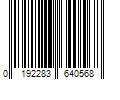 0 192283 640568